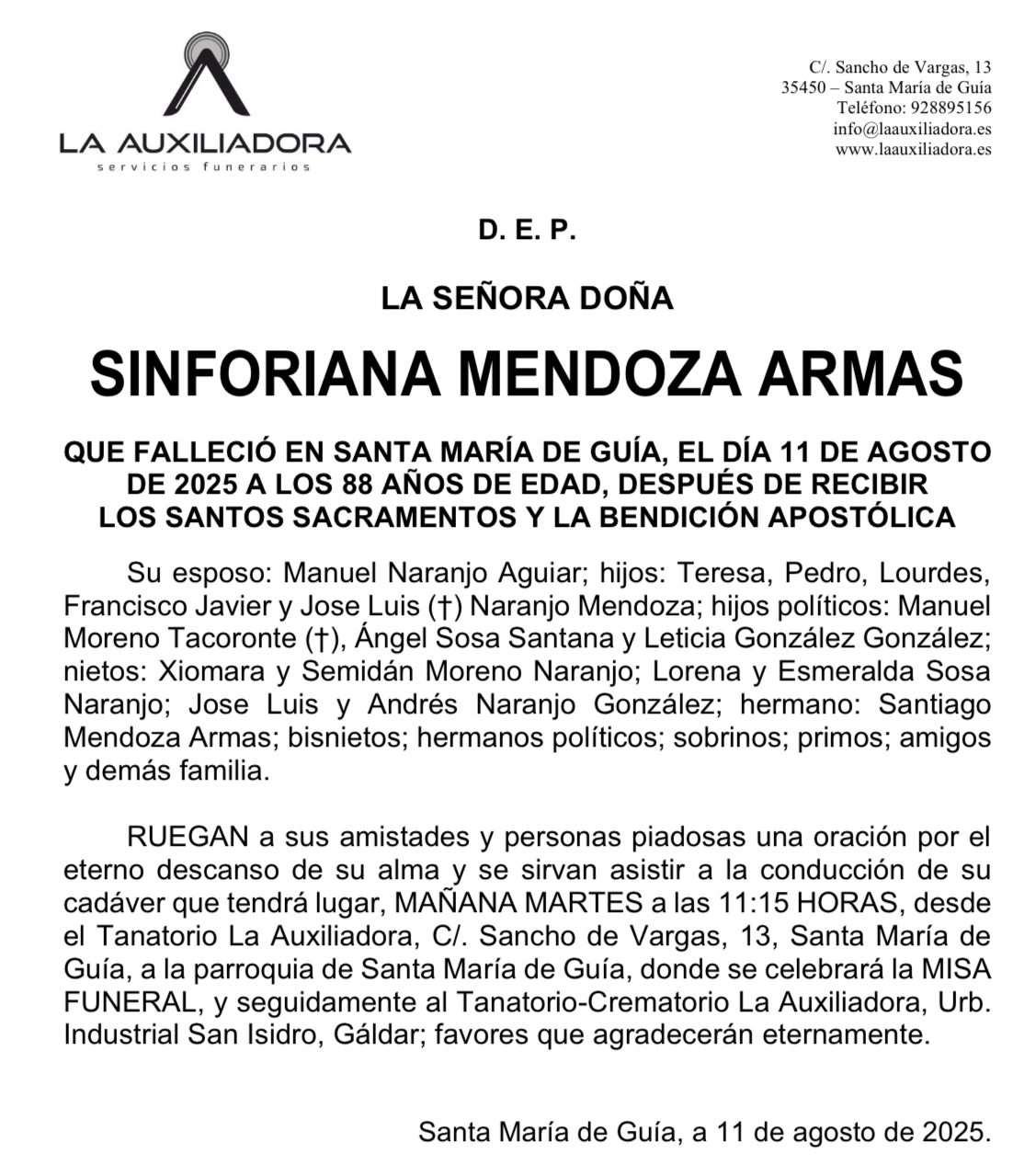 LA AUXILIADORA
servicios funerarios

C/. Sancho de Vargas, 13
35450 – Santa María de Guía
Teléfono: 928895156
info@laauxiliadora.es
www.laauxiliadora.es

D. E. P.

LA SEÑORA DOÑA

SINFORIANA MENDOZA ARMAS

QUE FALLECIÓ EN SANTA MARÍA DE GUÍA, EL DÍA 11 DE AGOSTO DE 2025 A LOS 88 AÑOS DE EDAD, DESPUÉS DE RECIBIR LOS SANTOS SACRAMENTOS Y LA BENDICIÓN APOSTÓLICA

Su esposo: Manuel Naranjo Aguiar; hijos: Teresa, Pedro, Lourdes, Francisco Javier y Jose Luis (†) Naranjo Mendoza; hijos políticos: Manuel Moreno Tacoronte (†), Ángel Sosa Santana y Leticia González González; nietos: Xiomara y Semidán Moreno Naranjo; Lorena y Esmeralda Sosa Naranjo; Jose Luis y Andrés Naranjo González; hermano: Santiago Mendoza Armas; bisnietos; hermanos políticos; sobrinos; primos; amigos y demás familia.

RUEGAN a sus amistades y personas piadosas una oración por el eterno descanso de su alma y se sirvan asistir a la conducción de su cadáver que tendrá lugar, MAÑANA MARTES a las 11:15 HORAS, desde el Tanatorio La Auxiliadora, C/. Sancho de Vargas, 13, Santa María de Guía, a la parroquia de Santa María de Guía, donde se celebrará la MISA FUNERAL, y seguidamente al Tanatorio-Crematorio La Auxiliadora, Urb. Industrial San Isidro, Gáldar; favores que agradecerán eternamente.

Santa María de Guía, a 11 de agosto de 2025.